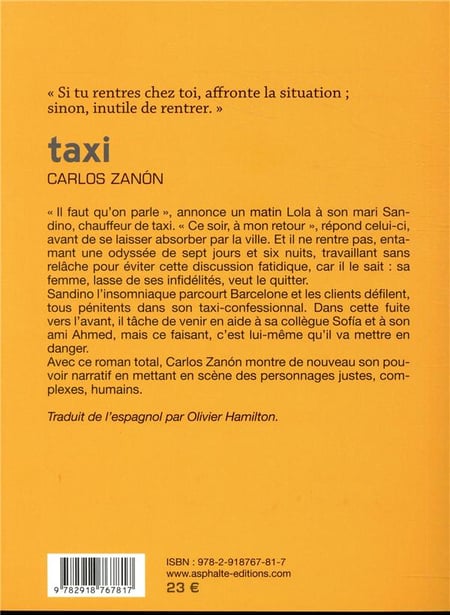 « Si tu rentres chez toi, affronte la situation ; sinon, inutile de rentrer. »

taxi

CARLOS ZANÓN

« Il faut qu'on parle », annonce un matin Lola à son mari Sandino, chauffeur de taxi. « Ce soir, à mon retour », répond celui-ci, avant de se laisser absorber par la ville. Et il ne rentre pas, entamant une odyssée de sept jours et six nuits, travaillant sans relâche pour éviter cette discussion fatidique, car il le sait : sa femme, lasse de ses infidélités, veut le quitter.
Sandino l'insomniaque parcourt Barcelone et les clients défilent, tous pénitents dans son taxi-confessionnal. Dans cette fuite vers l'avant, il tâche de venir en aide à sa collègue Sofía et à son ami Ahmed, mais ce faisant, c'est lui-même qu'il va mettre en danger.
Avec ce roman total, Carlos Zanón montre de nouveau son pouvoir narratif en mettant en scène des personnages justes, complexes, humains.

Traduit de l'espagnol par Olivier Hamilton.

9 782918 767817

ISBN : 978-2-918767-81-7
www.asphalte-editions.com
23 €